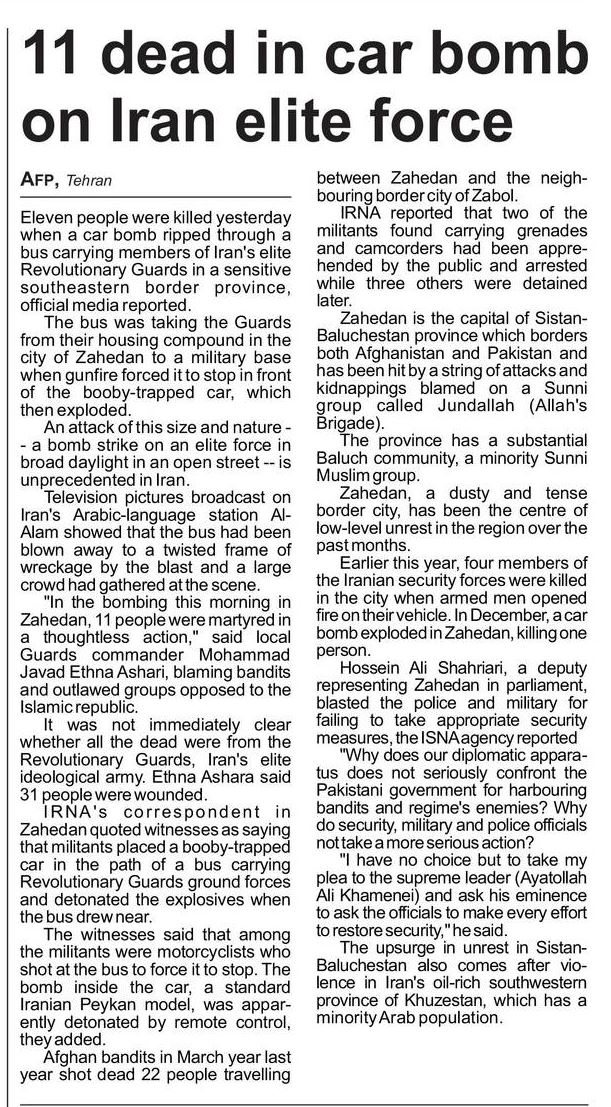 11 dead in car bomb on Iran elite force

AFP, Tehran

Eleven people were killed yesterday when a car bomb ripped through a bus carrying members of Iran's elite Revolutionary Guards in a sensitive southeastern border province, official media reported.

The bus was taking the Guards from their housing compound in the city of Zahedan to a military base when gunfire forced it to stop in front of the booby-trapped car, which then exploded.

An attack of this size and nature -- a bomb strike on an elite force in broad daylight in an open street -- is unprecedented in Iran.

Television pictures broadcast on Iran's Arabic-language station Al-Alam showed that the bus had been blown away to a twisted frame of wreckage by the blast and a large crowd had gathered at the scene.

"In the bombing this morning in Zahedan, 11 people were martyred in a thoughtless action," said local Guards commander Mohammad Javad Ethna Ashari, blaming bandits and outlawed groups opposed to the Islamic republic.

It was not immediately clear whether all the dead were from the Revolutionary Guards, Iran's elite ideological army. Ethna Ashara said 31 people were wounded.

IRNA's correspondent in Zahedan quoted witnesses as saying that militants placed a booby-trapped car in the path of a bus carrying Revolutionary Guards ground forces and detonated the explosives when the bus drew near.

The witnesses said that among the militants were motorcyclists who shot at the bus to force it to stop. The bomb inside the car, a standard Iranian Peykan model, was apparently detonated by remote control, they added.

Afghan bandits in March year last year shot dead 22 people travelling between Zahedan and the neighbouring border city of Zabol.

IRNA reported that two of the militants found carrying grenades and camcorders had been apprehended by the public and arrested while three others were detained later.

Zahedan is the capital of Sistan-Baluchestan province which borders both Afghanistan and Pakistan and has been hit by a string of attacks and kidnappings blamed on a Sunni group called Jundallah (Allah's Brigade).

The province has a substantial Baluch community, a minority Sunni Muslim group.

Zahedan, a dusty and tense border city, has been the centre of low-level unrest in the region over the past months.

Earlier this year, four members of the Iranian security forces were killed in the city when armed men opened fire on their vehicle. In December, a car bomb exploded in Zahedan, killing one person.

Hossein Ali Shahriari, a deputy representing Zahedan in parliament, blasted the police and military for failing to take appropriate security measures, the ISNA agency reported

"Why does our diplomatic apparatus does not seriously confront the Pakistani government for harbouring bandits and regime's enemies? Why do security, military and police officials not take a more serious action?

"I have no choice but to take my plea to the supreme leader (Ayatollah Ali Khamenei) and ask his eminence to ask the officials to make every effort to restore security," he said.

The upsurge in unrest in Sistan-Baluchestan also comes after violence in Iran's oil-rich southwestern province of Khuzestan, which has a minority Arab population.